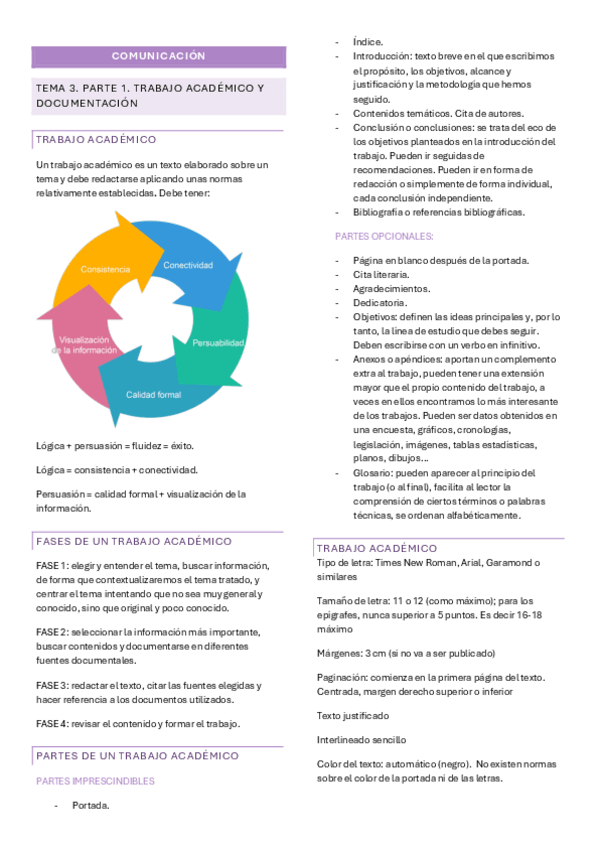 COMUNICACIÓN

TEMA 3. PARTE 1. TRABAJO ACADÉMICO Y DOCUMENTACIÓN

TRABAJO ACADÉMICO

Un trabajo académico es un texto elaborado sobre un tema y debe redactarse aplicando unas normas relativamente establecidas. Debe tener:

Consistencia
Conectividad
Persuabilidad
Calidad formal
Visualización de la información

Lógica + persuasión = fluidez = éxito.

Lógica = consistencia + conectividad.

Persuasión = calidad formal + visualización de la información.

FASES DE UN TRABAJO ACADÉMICO

FASE 1: elegir y entender el tema, buscar información, de forma que contextualizaremos el tema tratado, y centrar el tema intentando que no sea muy general y conocido, sino que original y poco conocido.

FASE 2: seleccionar la información más importante, buscar contenidos y documentarse en diferentes fuentes documentales.

FASE 3: redactar el texto, citar las fuentes elegidas y hacer referencia a los documentos utilizados.

FASE 4: revisar el contenido y formar el trabajo.

PARTES DE UN TRABAJO ACADÉMICO

PARTES IMPRESCINDIBLES

- Portada.
- Índice.
- Introducción: texto breve en el que escribimos el propósito, los objetivos, alcance y justificación y la metodología que hemos seguido.
- Contenidos temáticos. Cita de autores.
- Conclusión o conclusiones: se trata del eco de los objetivos planteados en la introducción del trabajo. Pueden ir seguidas de recomendaciones. Pueden ir en forma de redacción o simplemente de forma individual, cada conclusión independiente.
- Bibliografía o referencias bibliográficas.

PARTES OPCIONALES:

- Página en blanco después de la portada.
- Cita literaria.
- Agradecimientos.
- Dedicatoria.
- Objetivos: definen las ideas principales y, por lo tanto, la línea de estudio que debes seguir. Deben escribirse con un verbo en infinitivo.
- Anexos o apéndices: aportan un complemento extra al trabajo, pueden tener una extensión mayor que el propio contenido del trabajo, a veces en ellos encontramos lo más interesante de los trabajos. Pueden ser datos obtenidos en una encuesta, gráficos, cronologías, legislación, imágenes, tablas estadísticas, planos, dibujos…
- Glosario: pueden aparecer al principio del trabajo (o al final), facilita al lector la comprensión de ciertos términos o palabras técnicas, se ordenan alfabéticamente.

TRABAJO ACADÉMICO

Tipo de letra: Times New Roman, Arial, Garamond o similares

Tamaño de letra: 11 o 12 (como máximo); para los epígrafes, nunca superior a 5 puntos. Es decir 16-18 máximo

Márgenes: 3 cm (si no va a ser publicado)

Paginación: comienza en la primera página del texto. Centrada, margen derecho superior o inferior

Texto justificado

Interlineado sencillo

Color del texto: automático (negro). No existen normas sobre el color de la portada ni de las letras.